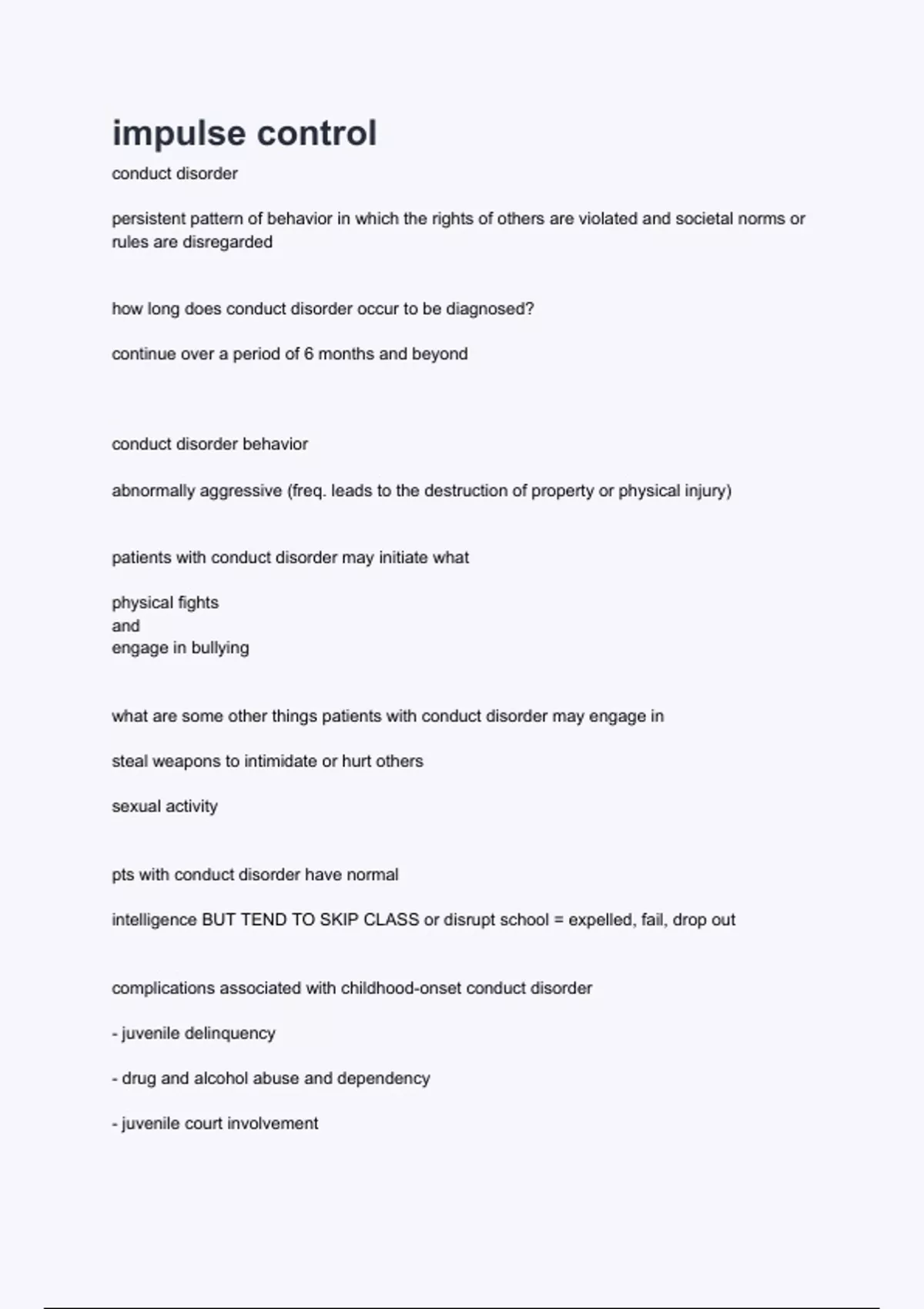 impulse control

conduct disorder

persistent pattern of behavior in which the rights of others are violated and societal norms or rules are disregarded

how long does conduct disorder occur to be diagnosed?

continue over a period of 6 months and beyond

conduct disorder behavior

abnormally aggressive (freq. leads to the destruction of property or physical injury)

patients with conduct disorder may initiate what

physical fights
and
engage in bullying

what are some other things patients with conduct disorder may engage in

steal weapons to intimidate or hurt others

sexual activity

pts with conduct disorder have normal

intelligence BUT TEND TO SKIP CLASS or disrupt school = expelled, fail, drop out

complications associated with childhood-onset conduct disorder

- juvenile delinquency

- drug and alcohol abuse and dependency

- juvenile court involvement